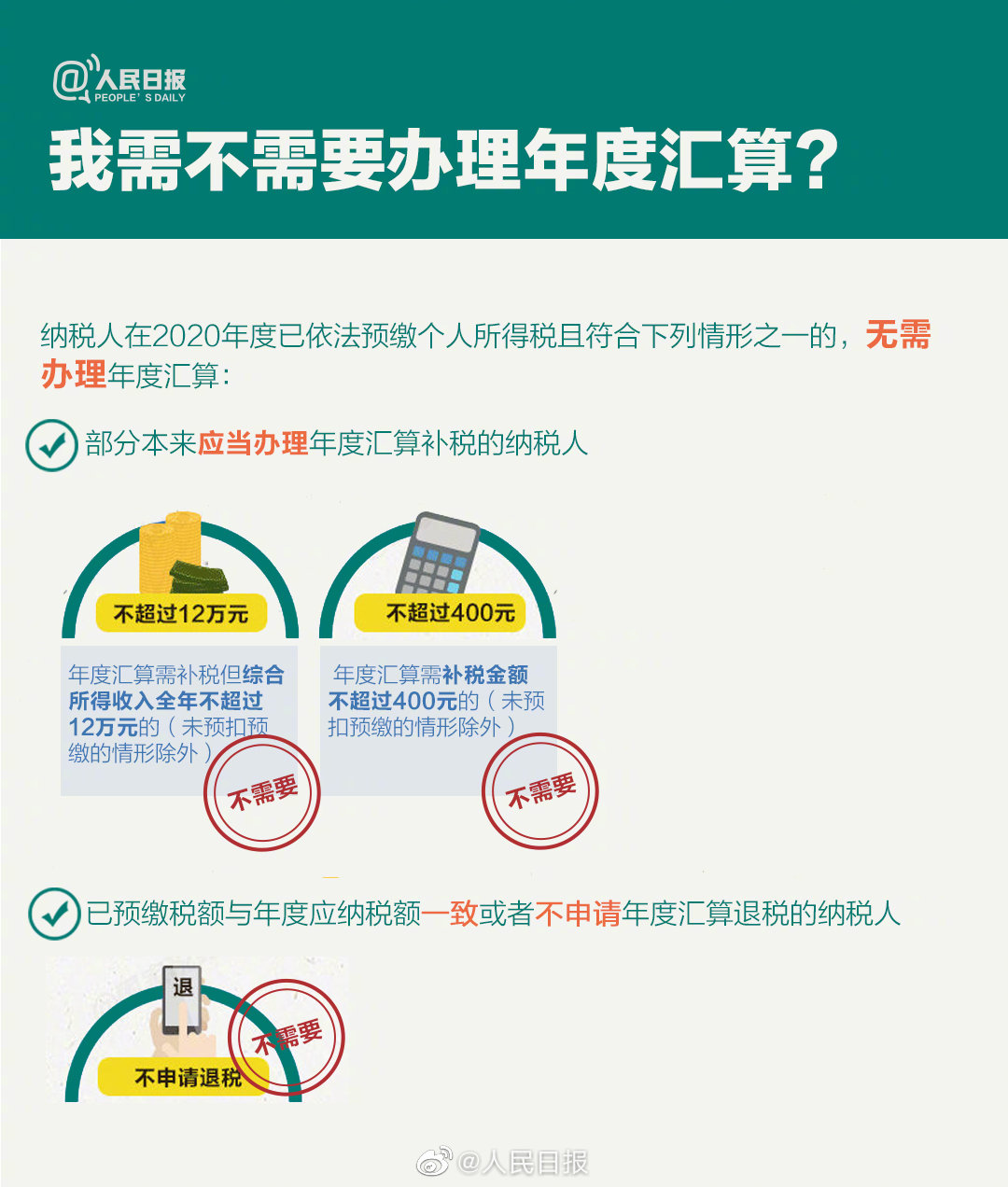 @人民日报 PEOPLE' S DAILY

我需不需要办理年度汇算?

纳税人在2020年度已依法预缴个人所得税且符合下列情形之一的，无需办理年度汇算：

部分本来应当办理年度汇算补税的纳税人

不超过12万元

年度汇算需补税但综合所得收入全年不超过12万元的（未预扣预缴的情形除外）

不需要

不超过400元

年度汇算需补税金额不超过400元的（未预扣预缴的情形除外）

不需要

已预缴税额与年度应纳税额一致或者不申请年度汇算退税的纳税人

退

不申请退税

不需要

@人民日报